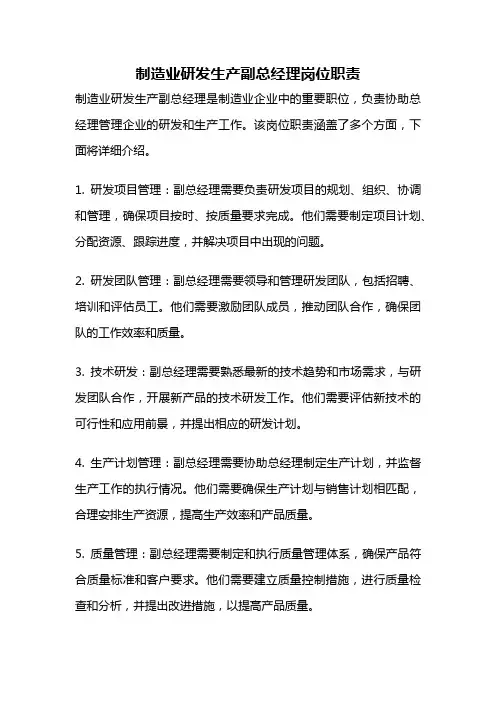 制造业研发生产副总经理岗位职责

制造业研发生产副总经理是制造业企业中的重要职位，负责协助总经理管理企业的研发和生产工作。该岗位职责涵盖了多个方面，下面将详细介绍。

1. 研发项目管理：副总经理需要负责研发项目的规划、组织、协调和管理，确保项目按时、按质量要求完成。他们需要制定项目计划、分配资源、跟踪进度，并解决项目中出现的问题。

2. 研发团队管理：副总经理需要领导和管理研发团队，包括招聘、培训和评估员工。他们需要激励团队成员，推动团队合作，确保团队的工作效率和质量。

3. 技术研发：副总经理需要熟悉最新的技术趋势和市场需求，与研发团队合作，开展新产品的技术研发工作。他们需要评估新技术的可行性和应用前景，并提出相应的研发计划。

4. 生产计划管理：副总经理需要协助总经理制定生产计划，并监督生产工作的执行情况。他们需要确保生产计划与销售计划相匹配，合理安排生产资源，提高生产效率和产品质量。

5. 质量管理：副总经理需要制定和执行质量管理体系，确保产品符合质量标准和客户要求。他们需要建立质量控制措施，进行质量检查和分析，并提出改进措施，以提高产品质量。